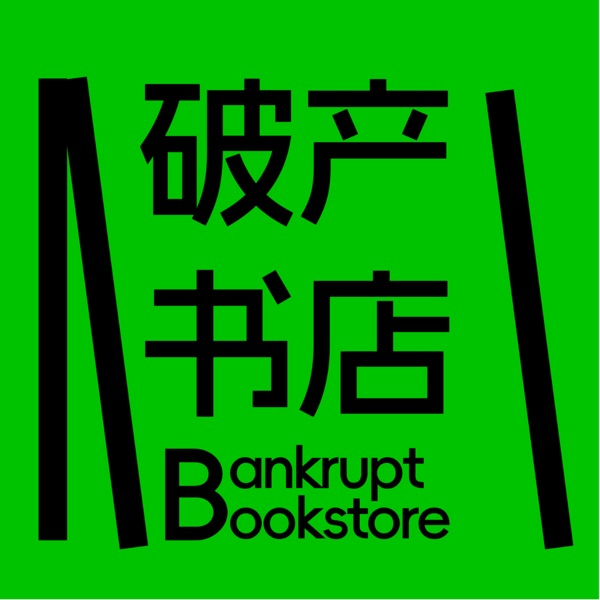 破产
书店
Bankrupt
Bookstore